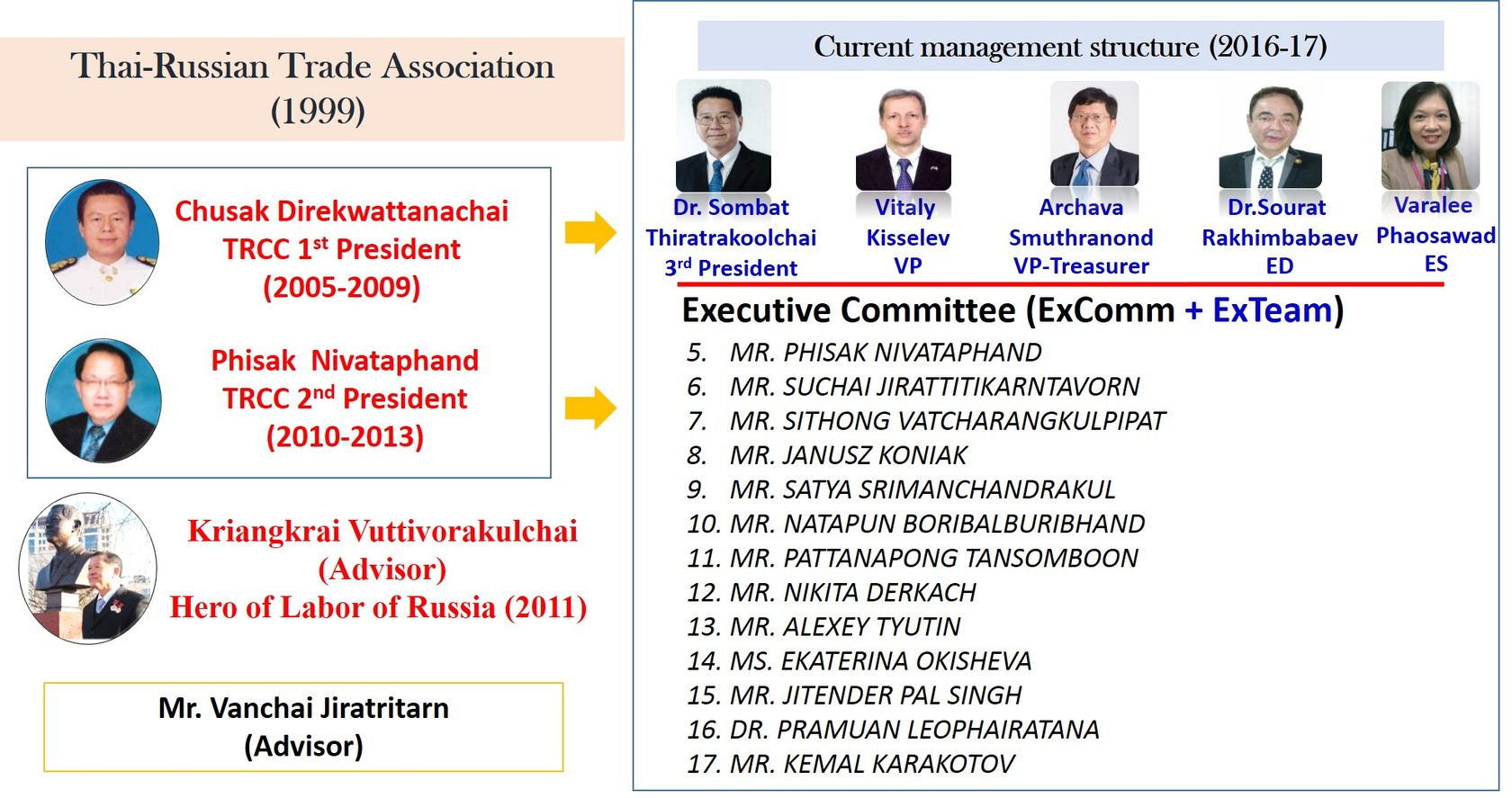 Thai-Russian Trade Association (1999)

Chusak Direkwattanachai
TRCC 1$^{st}$ President
(2005-2009)

Phisak Nivataphand
TRCC 2$^{nd}$ President
(2010-2013)

Kriangkrai Vuttivorakulchai
(Advisor)
Hero of Labor of Russia (2011)

Mr. Vanchai Jiratritarn
(Advisor)

Current management structure (2016-17)

Dr. Sombat Thiratrakoolchai 3$^{rd}$ President

Vitaly Kisselev VP

Archava Smuthranond VP-Treasurer

Dr.Sourat Rakhimbabaev ED

Varalee Phaosawad ES

Executive Committee (ExComm + ExTeam)

5. MR. PHISAK NIVATAPHAND
6. MR. SUCHAI JIRATTITIKARNTAVORN
7. MR. SITHONG VATCHARANGKULPIPAT
8. MR. JANUSZ KONIAK
9. MR. SATYA SRIMANCHANDRAKUL
10. MR. NATAPUN BORIBALBURIBHAND
11. MR. PATTANAPONG TANSOMBOON
12. MR. NIKITA DERKACH
13. MR. ALEXEY TYUTIN
14. MS. EKATERINA OKISHEVA
15. MR. JITENDER PAL SINGH
16. DR. PRAMUAN LEOPHAIRATANA
17. MR. KEMAL KARAKOTOV